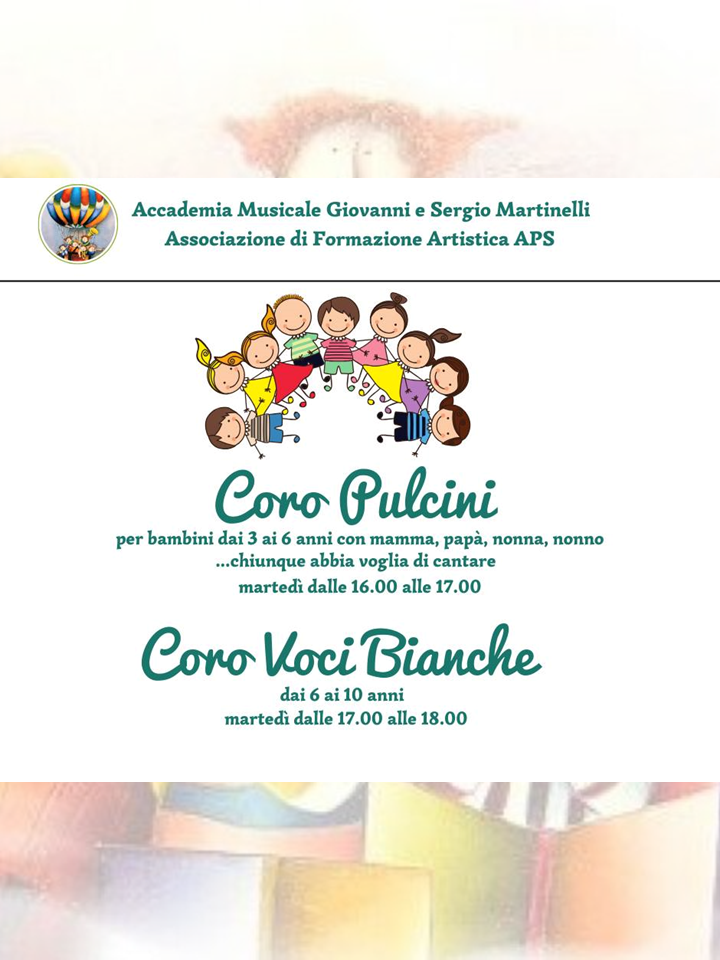 Accademia Musicale Giovanni e Sergio Martinelli
Associazione di Formazione Artistica APS

Coro Pulcini
per bambini dai 3 ai 6 anni con mamma, papà, nonna, nonno
...chiunque abbia voglia di cantare
martedì dalle 16.00 alle 17.00

Coro Voci Bianche
dai 6 ai 10 anni
martedì dalle 17.00 alle 18.00